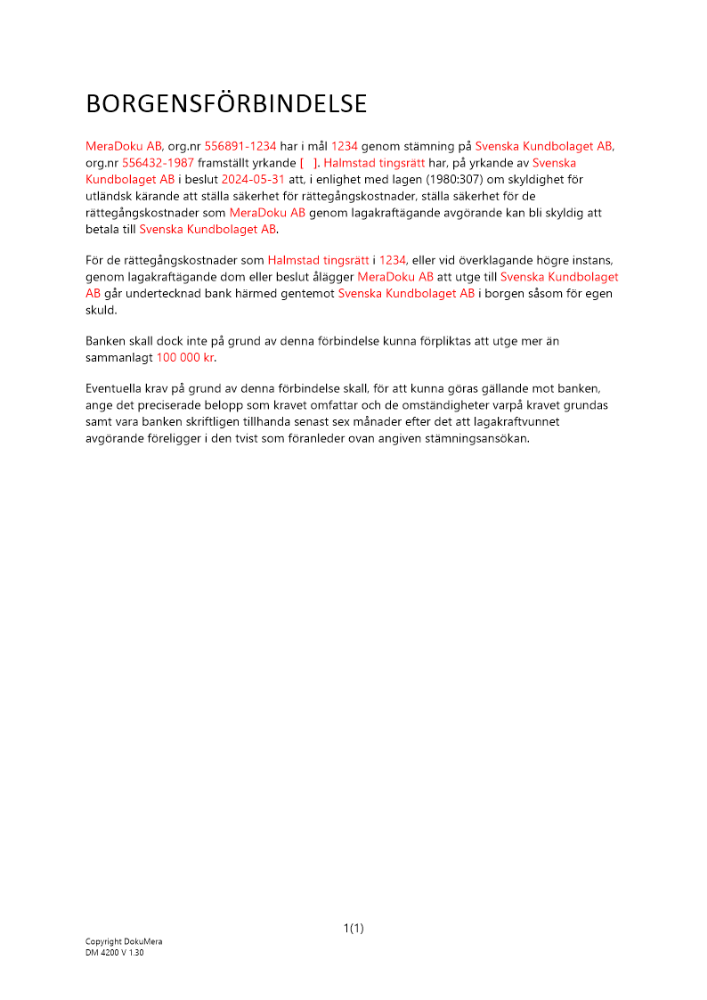 BORGENSFÖRBINDELSE

MeraDoku AB, org.nr 556891-1234 har i mål 1234 genom stämning på Svenska Kundbolaget AB, org.nr 556432-1987 framställt yrkande [ ]. Halmstad tingsrätt har, på yrkande av Svenska Kundbolaget AB i beslut 2024-05-31 att, i enlighet med lagen (1980:307) om skyldighet för utländsk kärande att ställa säkerhet för rättegångskostnader, ställa säkerhet för de rättegångskostnader som MeraDoku AB genom lagakraftägande avgörande kan bli skyldig att betala till Svenska Kundbolaget AB.

För de rättegångskostnader som Halmstad tingsrätt i 1234, eller vid överklagande högre instans, genom lagakraftägande dom eller beslut ålägger MeraDoku AB att utge till Svenska Kundbolaget AB går undertecknad bank härmed gentemot Svenska Kundbolaget AB i borgen såsom för egen skuld.

Banken skall dock inte på grund av denna förbindelse kunna förpliktas att utge mer än sammanlagt 100 000 kr.

Eventuella krav på grund av denna förbindelse skall, för att kunna göras gällande mot banken, ange det preciserade belopp som kravet omfattar och de omständigheter varpå kravet grundas samt vara banken skriftligen tillhanda senast sex månader efter det att lagakraftvunnet avgörande föreligger i den tvist som föranleder ovan angiven stämningsansökan.

1(1)

Copyright DokuMera
DM 4200 V 1.30